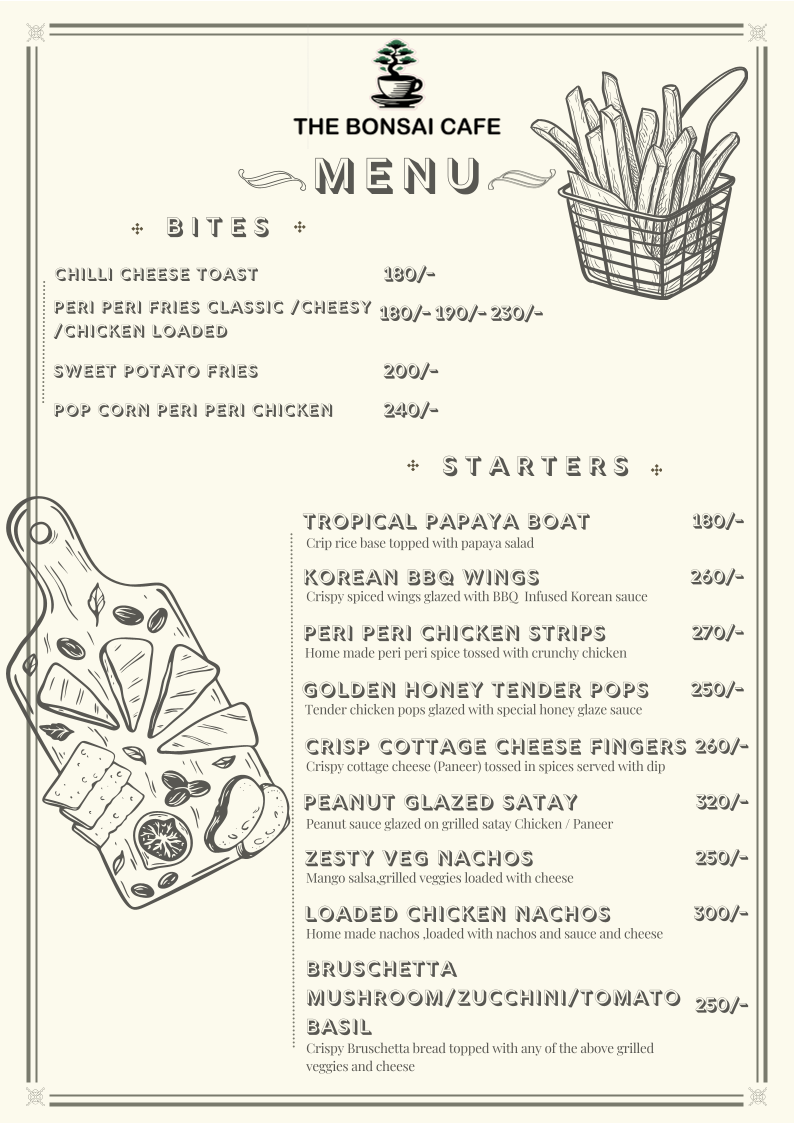 THE BONSAI CAFE

MENU

BITES

CHILLI CHEESE TOAST 180/-

PERI PERI FRIES CLASSIC /CHEESY /CHICKEN LOADED 180/- 190/- 230/-

SWEET POTATO FRIES 200/-

POP CORN PERI PERI CHICKEN 240/-

STARTERS

TROPICAL PAPAYA BOAT 180/-
Crip rice base topped with papaya salad

KOREAN BBQ WINGS 260/-
Crispy spiced wings glazed with BBQ Infused Korean sauce

PERI PERI CHICKEN STRIPS 270/-
Home made peri peri spice tossed with crunchy chicken

GOLDEN HONEY TENDER POPS 250/-
Tender chicken pops glazed with special honey glaze sauce

CRISP COTTAGE CHEESE FINGERS 260/-
Crispy cottage cheese (Paneer) tossed in spices served with dip

PEANUT GLAZED SATAY 320/-
Peanut sauce glazed on grilled satay Chicken / Paneer

ZESTY VEG NACHOS 250/-
Mango salsa,grilled veggies loaded with cheese

LOADED CHICKEN NACHOS 300/-
Home made nachos ,loaded with nachos and sauce and cheese

BRUSCHETTA MUSHROOM/ZUCCHINI/TOMATO BASIL 250/-
Crispy Bruschetta bread topped with any of the above grilled veggies and cheese